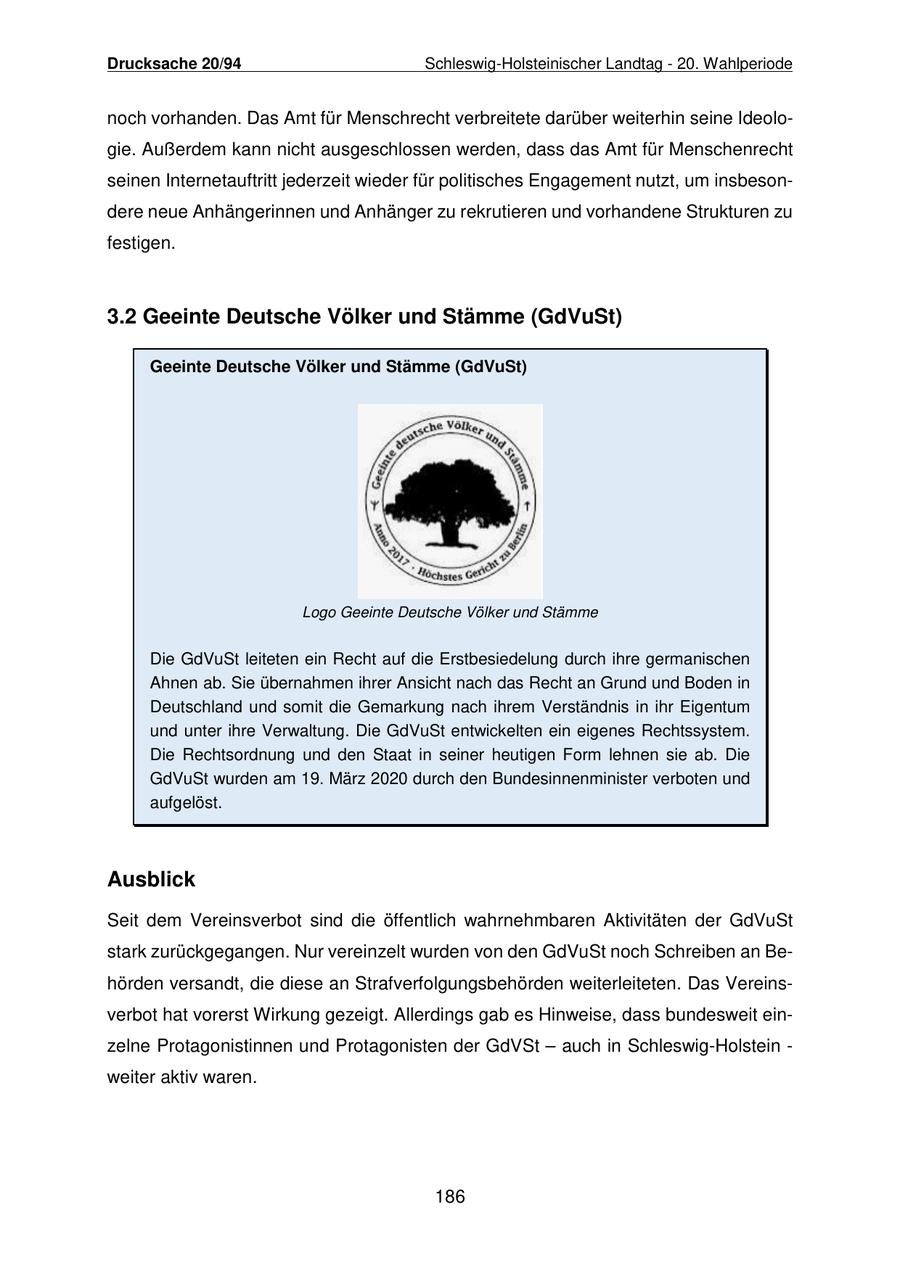 Drucksache 20/94 Schleswig-Holsteinischer Landtag - 20. Wahlperiode

noch vorhanden. Das Amt für Menschrecht verbreitete darüber weiterhin seine Ideologie. Außerdem kann nicht ausgeschlossen werden, dass das Amt für Menschenrecht seinen Internetauftritt jederzeit wieder für politisches Engagement nutzt, um insbesondere neue Anhängerinnen und Anhänger zu rekrutieren und vorhandene Strukturen zu festigen.

3.2 Geeinte Deutsche Völker und Stämme (GdVuSt)

Geeinte Deutsche Völker und Stämme (GdVuSt)

Geeinte deutsche Völker und Stämme
Anno 2017 · Höchstes Gericht zu Berlin

Logo Geeinte Deutsche Völker und Stämme

Die GdVuSt leiteten ein Recht auf die Erstbesiedelung durch ihre germanischen Ahnen ab. Sie übernahmen ihrer Ansicht nach das Recht an Grund und Boden in Deutschland und somit die Gemarkung nach ihrem Verständnis in ihr Eigentum und unter ihre Verwaltung. Die GdVuSt entwickelten ein eigenes Rechtssystem. Die Rechtsordnung und den Staat in seiner heutigen Form lehnen sie ab. Die GdVuSt wurden am 19. März 2020 durch den Bundesinnenminister verboten und aufgelöst.

Ausblick

Seit dem Vereinsverbot sind die öffentlich wahrnehmbaren Aktivitäten der GdVuSt stark zurückgegangen. Nur vereinzelt wurden von den GdVuSt noch Schreiben an Behörden versandt, die diese an Strafverfolgungsbehörden weiterleiteten. Das Vereinsverbot hat vorerst Wirkung gezeigt. Allerdings gab es Hinweise, dass bundesweit einzelne Protagonistinnen und Protagonisten der GdVSt – auch in Schleswig-Holstein - weiter aktiv waren.

186